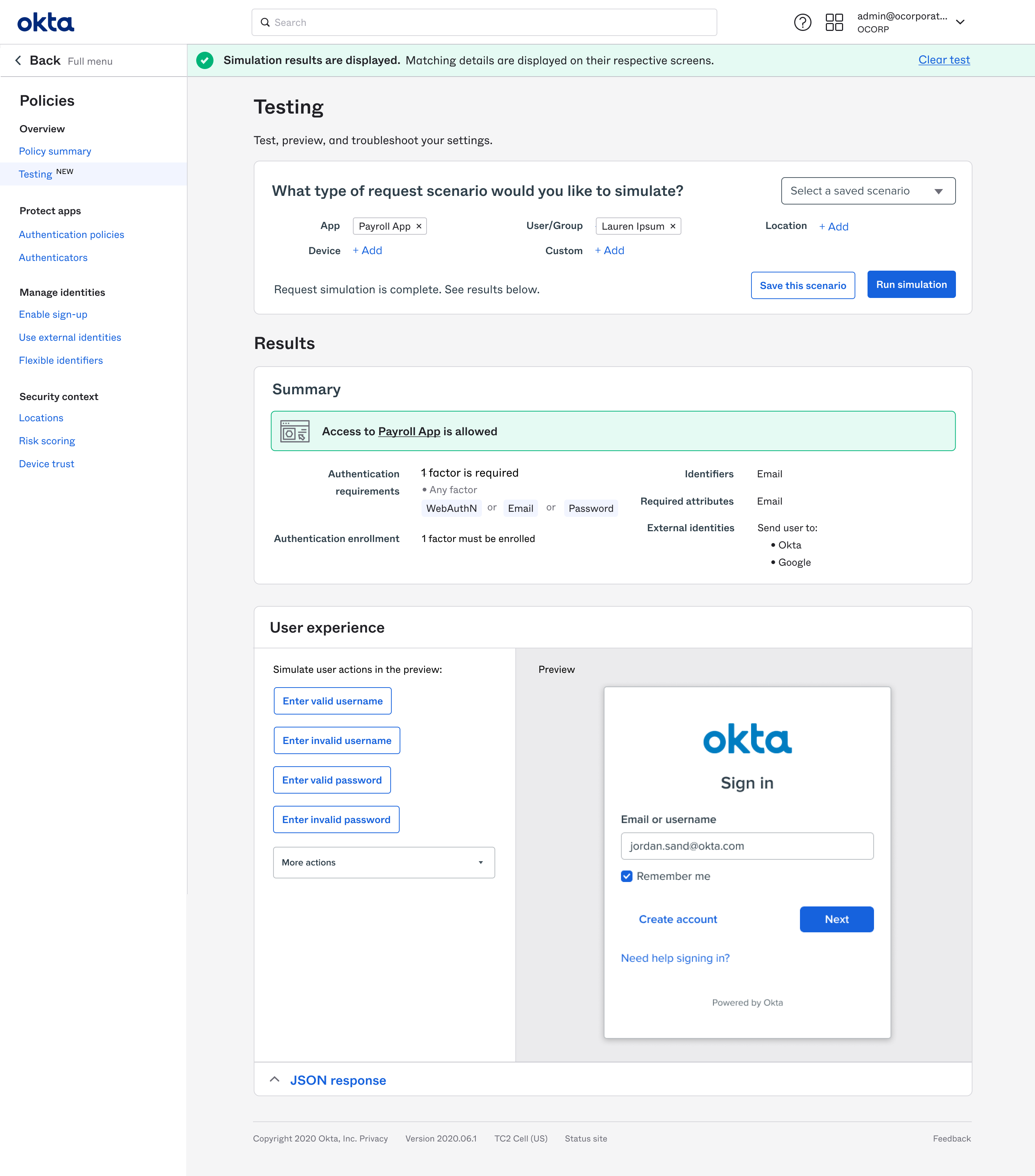 okta

Search

admin@ocorporat...
OCORP

Back Full menu

Simulation results are displayed. Matching details are displayed on their respective screens.

Clear test

Policies

Overview

Policy summary

Testing NEW

Protect apps

Authentication policies

Authenticators

Manage identities

Enable sign-up

Use external identities

Flexible identifiers

Security context

Locations

Risk scoring

Device trust

Testing

Test, preview, and troubleshoot your settings.

What type of request scenario would you like to simulate?

Select a saved scenario

App Payroll App ×

User/Group Lauren Ipsum ×

Location + Add

Device + Add

Custom + Add

Request simulation is complete. See results below.

Save this scenario

Run simulation

Results

Summary

Access to Payroll App is allowed

Authentication requirements

1 factor is required
• Any factor
WebAuthN or Email or Password

Authentication enrollment

1 factor must be enrolled

Identifiers Email

Required attributes Email

External identities Send user to:
• Okta
• Google

User experience

Simulate user actions in the preview:

Enter valid username

Enter invalid username

Enter valid password

Enter invalid password

More actions

Preview

okta

Sign in

Email or username

jordan.sand@okta.com

Remember me

Create account

Next

Need help signing in?

Powered by Okta

JSON response

Copyright 2020 Okta, Inc. Privacy Version 2020.06.1 TC2 Cell (US) Status site Feedback